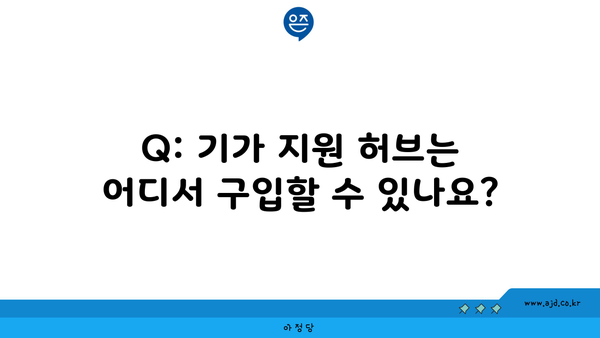 은즈

Q: 기가 지원 허브는 어디서 구입할 수 있나요?

www.ajd.co.kr

아정당